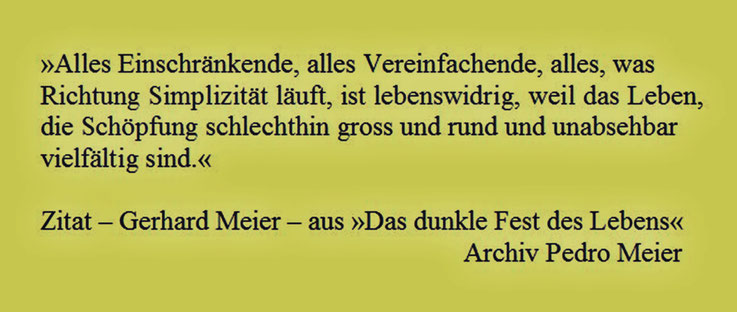 »Alles Einschränkende, alles Vereinfachende, alles, was Richtung Simplizität läuft, ist lebenswidrig, weil das Leben, die Schöpfung schlechthin gross und rund und unabsehbar vielfältig sind.«

Zitat – Gerhard Meier – aus »Das dunkle Fest des Lebens«
Archiv Pedro Meier